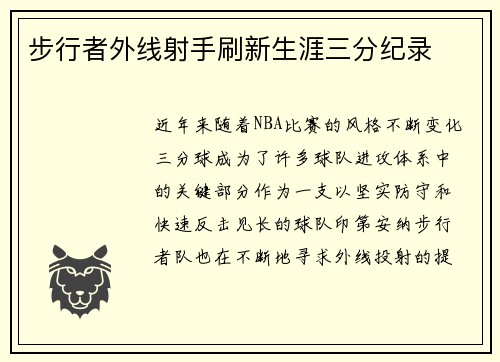 步行者外线射手刷新生涯三分纪录

近年来随着NBA比赛的风格不断变化三分球成为了许多球队进攻体系中的关键部分作为一支以坚实防守和快速反击见长的球队印第安纳步行者队也在不断地寻求外线投射的提